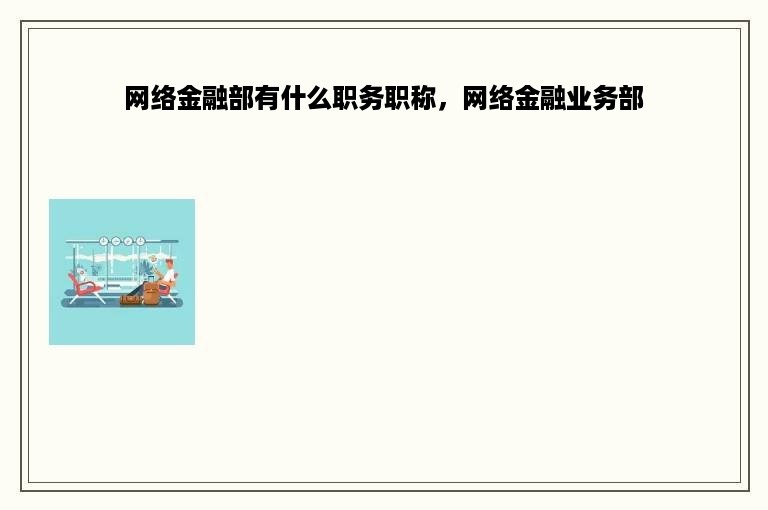 网络金融部有什么职务职称，网络金融业务部